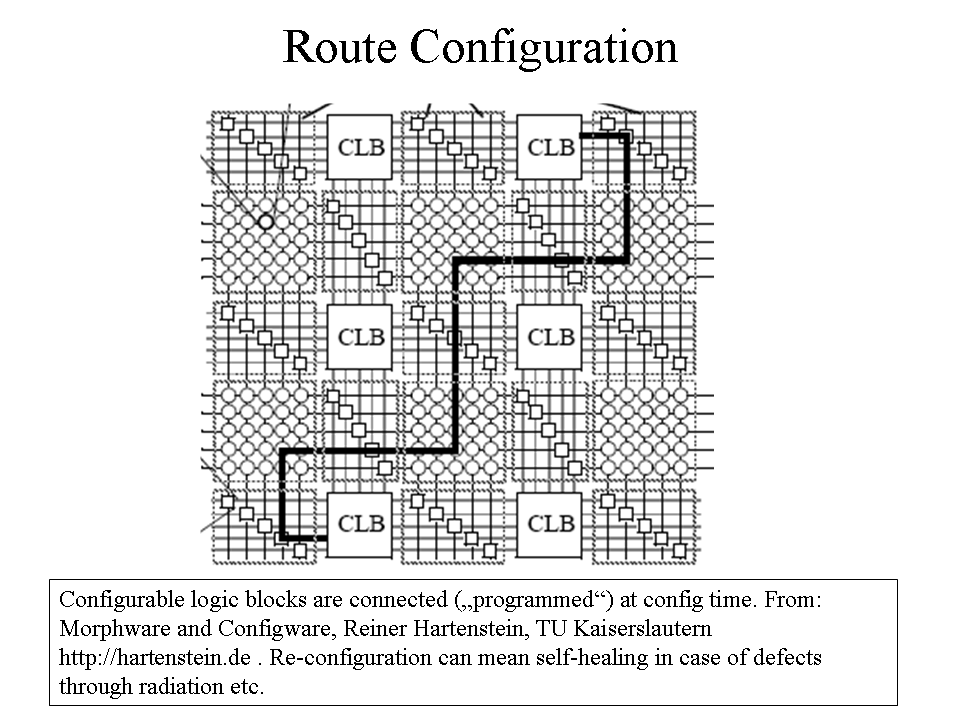 Route Configuration

CLB CLB
CLB CLB
CLB CLB

Configurable logic blocks are connected („programmed“) at config time. From: Morphware and Configware, Reiner Hartenstein, TU Kaiserslautern http://hartenstein.de . Re-configuration can mean self-healing in case of defects through radiation etc.